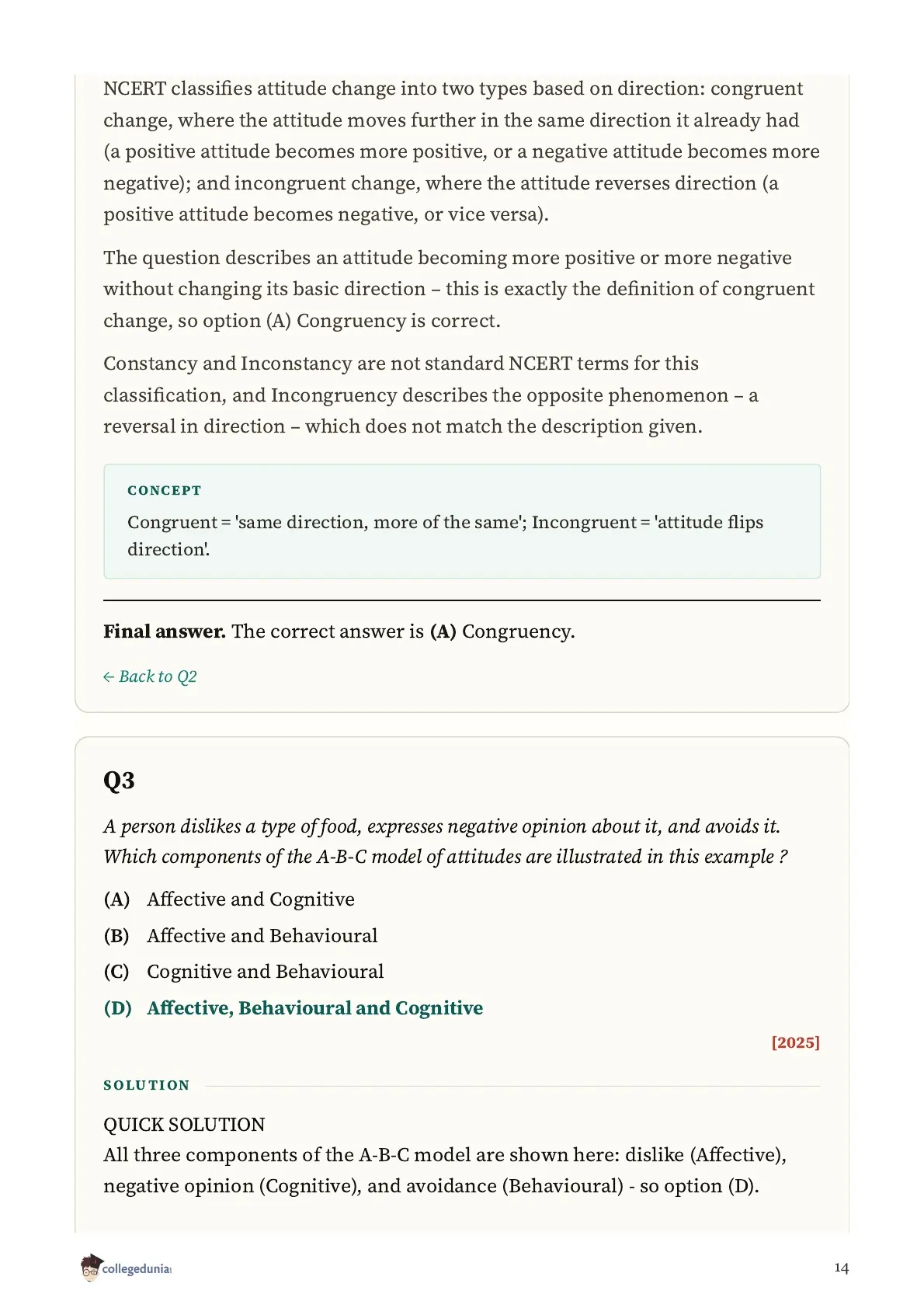 NCERT classifies attitude change into two types based on direction: congruent change, where the attitude moves further in the same direction it already had (a positive attitude becomes more positive, or a negative attitude becomes more negative); and incongruent change, where the attitude reverses direction (a positive attitude becomes negative, or vice versa).

The question describes an attitude becoming more positive or more negative without changing its basic direction – this is exactly the definition of congruent change, so option (A) Congruency is correct.

Constancy and Inconstancy are not standard NCERT terms for this classification, and Incongruency describes the opposite phenomenon – a reversal in direction – which does not match the description given.

CONCEPT

Congruent = 'same direction, more of the same'; Incongruent = 'attitude flips direction'.

**Final answer.** The correct answer is **(A)** Congruency.

← Back to Q2

Q3

A person dislikes a type of food, expresses negative opinion about it, and avoids it. Which components of the A-B-C model of attitudes are illustrated in this example ?

(A) Affective and Cognitive

(B) Affective and Behavioural

(C) Cognitive and Behavioural

(D) Affective, Behavioural and Cognitive

[2025]

SOLUTION

QUICK SOLUTION
All three components of the A-B-C model are shown here: dislike (Affective), negative opinion (Cognitive), and avoidance (Behavioural) - so option (D).

collegedunia

14